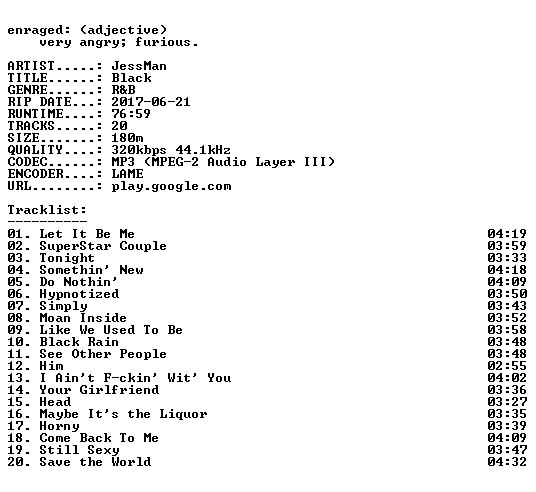 enraged: (adjective)
very angry; furious.

ARTIST.....: JessMan
TITLE......: Black
GENRE......: R&B
RIP DATE...: 2017-06-21
RUNTIME....: 76:59
TRACKS.....: 20
SIZE.......: 180m
QUALITY....: 320kbps 44.1kHz
CODEC......: MP3 (MPEG-2 Audio Layer III)
ENCODER....: LAME
URL........: play.google.com

Tracklist:
----------

01. Let It Be Me 04:19
02. SuperStar Couple 03:59
03. Tonight 03:33
04. Somethin' New 04:18
05. Do Nothin' 04:09
06. Hypnotized 03:50
07. Simply 03:43
08. Moan Inside 03:52
09. Like We Used To Be 03:58
10. Black Rain 03:48
11. See Other People 03:48
12. Him 02:55
13. I Ain't F-ckin' Wit' You 04:02
14. Your Girlfriend 03:36
15. Head 03:27
16. Maybe It's the Liquor 03:35
17. Horny 03:39
18. Come Back To Me 04:09
19. Still Sexy 03:47
20. Save the World 04:32